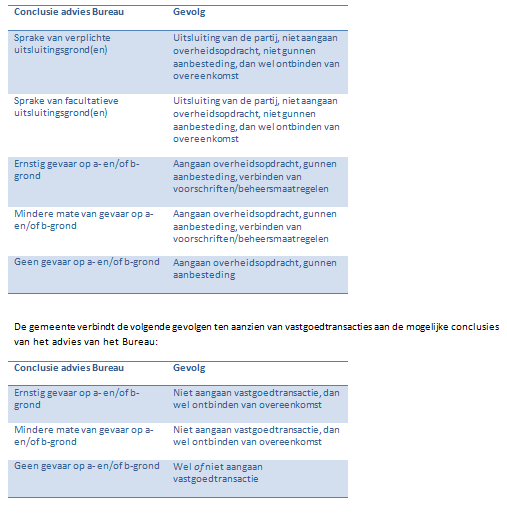 | Conclusie advies Bureau | Gevolg |
|---|---|
| Sprake van verplichte uitsluitingsgrond(en) | Uitsluiting van de partij, niet aangaan overheidsopdracht, niet gunnen aanbesteding, dan wel ontbinden van overeenkomst |
| Sprake van facultatieve uitsluitingsgrond(en) | Uitsluiting van de partij, niet aangaan overheidsopdracht, niet gunnen aanbesteding, dan wel ontbinden van overeenkomst |
| Ernstig gevaar op a- en/of b-grond | Aangaan overheidsopdracht, gunnen aanbesteding, verbinden van voorschriften/beheersmaatregelen |
| Mindere mate van gevaar op a- en/of b-grond | Aangaan overheidsopdracht, gunnen aanbesteding, verbinden van voorschriften/beheersmaatregelen |
| Geen gevaar op a- en/of b-grond | Aangaan overheidsopdracht, gunnen aanbesteding |

De gemeente verbindt de volgende gevolgen ten aanzien van vastgoedtransacties aan de mogelijke conclusies van het advies van het Bureau:

| Conclusie advies Bureau | Gevolg |
|---|---|
| Ernstig gevaar op a- en/of b-grond | Niet aangaan vastgoedtransactie, dan wel ontbinden van overeenkomst |
| Mindere mate van gevaar op a- en/of b-grond | Niet aangaan vastgoedtransactie, dan wel ontbinden van overeenkomst |
| Geen gevaar op a- en/of b-grond | Wel of niet aangaan vastgoedtransactie |